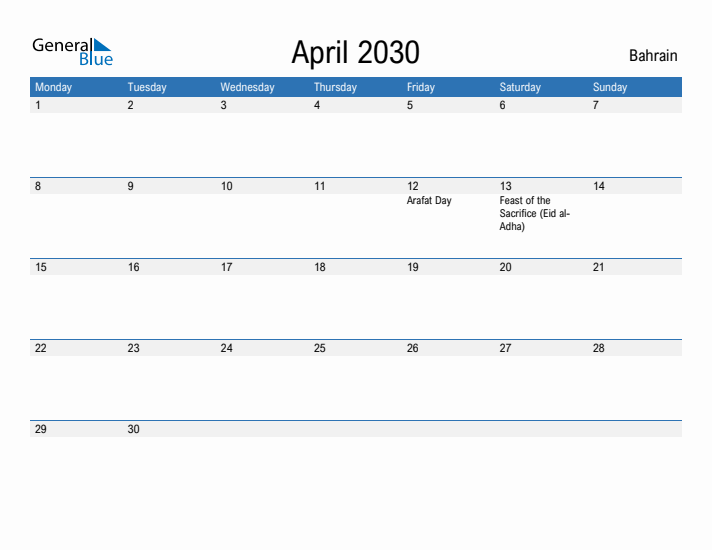 General Blue

April 2030

Bahrain

| Monday | Tuesday | Wednesday | Thursday | Friday | Saturday | Sunday |
|---|---|---|---|---|---|---|
| 1 | 2 | 3 | 4 | 5 | 6 | 7 |
| 8 | 9 | 10 | 11 | 12 Arafat Day | 13 Feast of the Sacrifice (Eid al-Adha) | 14 |
| 15 | 16 | 17 | 18 | 19 | 20 | 21 |
| 22 | 23 | 24 | 25 | 26 | 27 | 28 |
| 29 | 30 | | | | | |